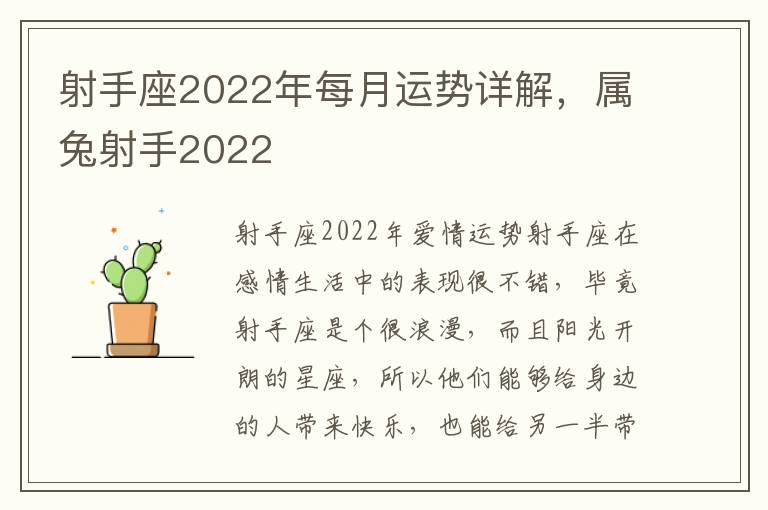 射手座2022年每月运势详解，属兔射手2022

射手座2022年爱情运势射手座在感情生活中的表现很不错，毕竟射手座是个很浪漫，而且阳光开朗的星座，所以他们能够给身边的人带来快乐，也能给另一半带